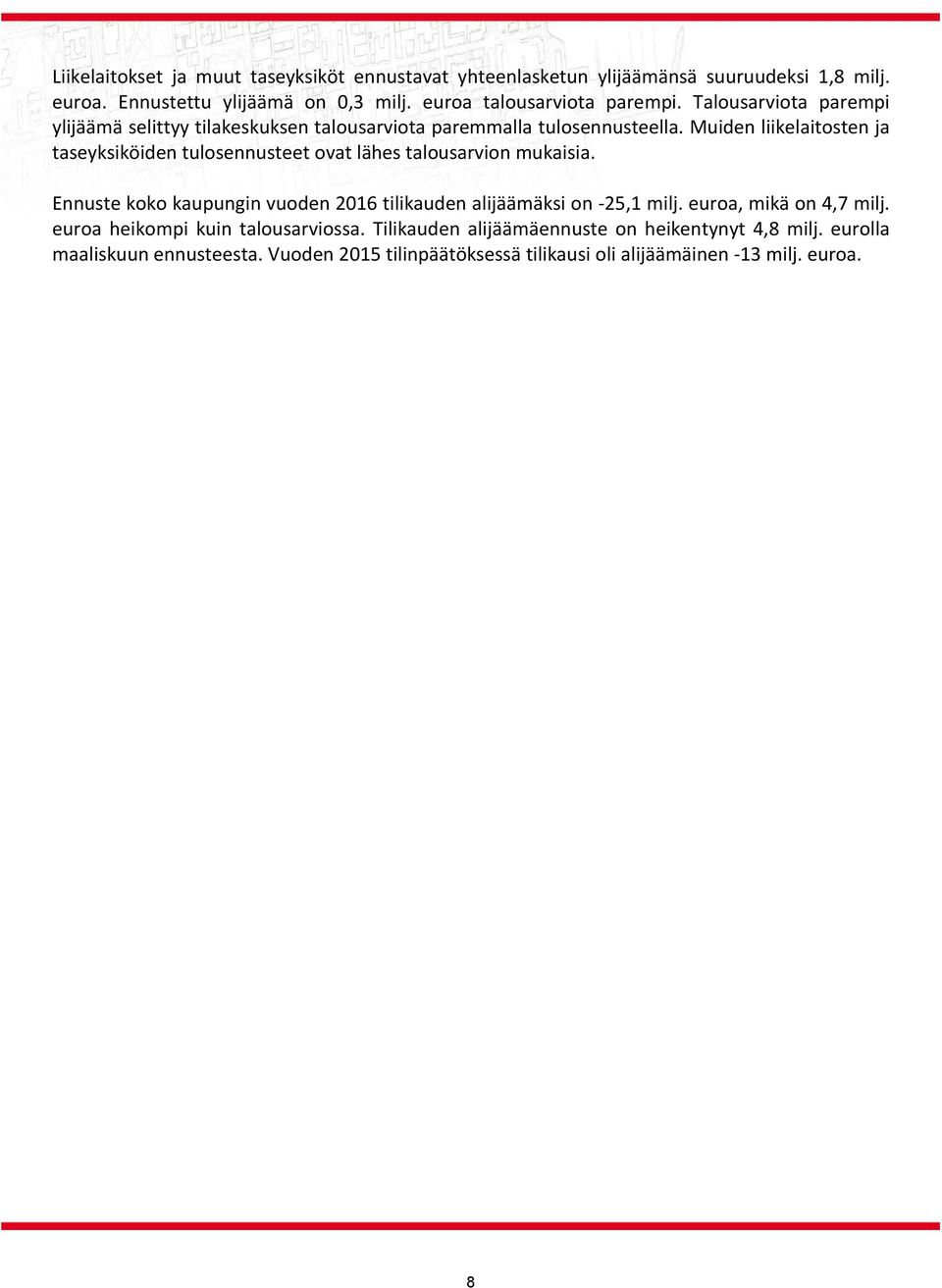 Liikelaitokset ja muut taseyksiköt ennustavat yhteenlasketun ylijäämänsä suuruudeksi 1,8 milj. euroa. Ennustettu ylijäämä on 0,3 milj. euroa talousarviota parempi. Talousarviota parempi ylijäämä selittyy tilakeskuksen talousarviota paremmalla tulosennusteella. Muiden liikelaitosten ja taseyksiköiden tulosennusteet ovat lähes talousarvion mukaisia.

Ennuste koko kaupungin vuoden 2016 tilikauden alijäämäksi on -25,1 milj. euroa, mikä on 4,7 milj. euroa heikompi kuin talousarviossa. Tilikauden alijäämäennuste on heikentynyt 4,8 milj. eurolla maaliskuun ennusteesta. Vuoden 2015 tilinpäätöksessä tilikausi oli alijäämäinen -13 milj. euroa.

8